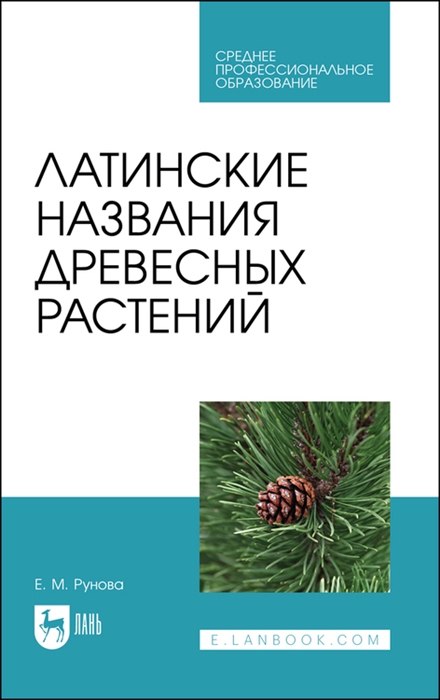 СРЕДНЕЕ ПРОФЕССИОНАЛЬНОЕ ОБРАЗОВАНИЕ

ЛАТИНСКИЕ НАЗВАНИЯ ДРЕВЕСНЫХ РАСТЕНИЙ

Е. М. Рунова

ЛАНЬ

E.LANBOOK.COM